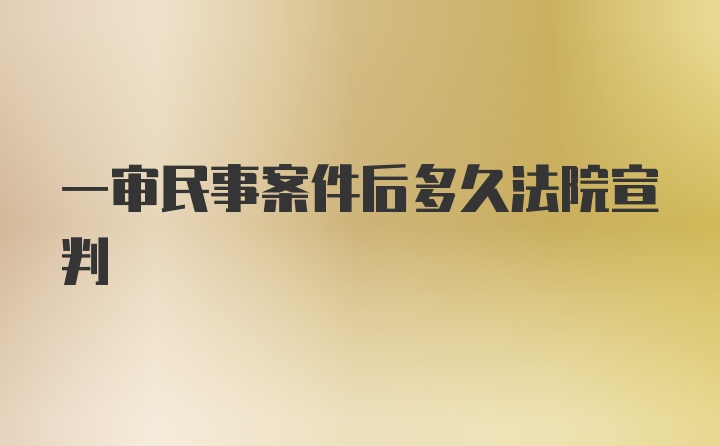 一审民事案件后多久法院宣判